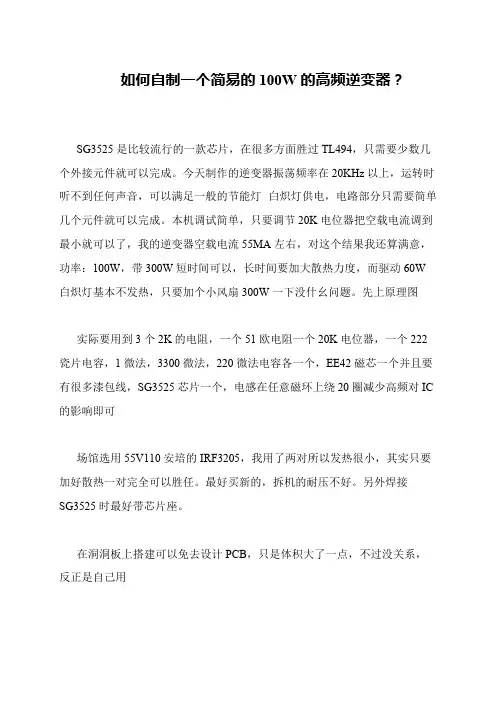 如何自制一个简易的 100W 的高频逆变器？

SG3525 是比较流行的一款芯片，在很多方面胜过 TL494，只需要少数几个外接元件就可以完成。今天制作的逆变器振荡频率在 20KHz 以上，运转时听不到任何声音，可以满足一般的节能灯 白炽灯供电，电路部分只需要简单几个元件就可以完成。本机调试简单，只要调节 20K 电位器把空载电流调到最小就可以了，我的逆变器空载电流 55MA 左右，对这个结果我还算满意，功率：100W，带 300W 短时间可以，长时间要加大散热力度，而驱动 60W 白炽灯基本不发热，只要加个小风扇 300W 一下没什么问题。先上原理图

实际要用到 3 个 2K 的电阻，一个 51 欧电阻一个 20K 电位器，一个 222 瓷片电容，1 微法，3300 微法，220 微法电容各一个，EE42 磁芯一个并且要有很多漆包线，SG3525 芯片一个，电感在任意磁环上绕 20 圈减少高频对 IC 的影响即可

场馆选用 55V110 安培的 IRF3205，我用了两对所以发热很小，其实只要加好散热一对完全可以胜任。最好买新的，拆机的耐压不好。另外焊接 SG3525 时最好带芯片座。

在洞洞板上搭建可以免去设计 PCB，只是体积大了一点，不过没关系，反正是自己用